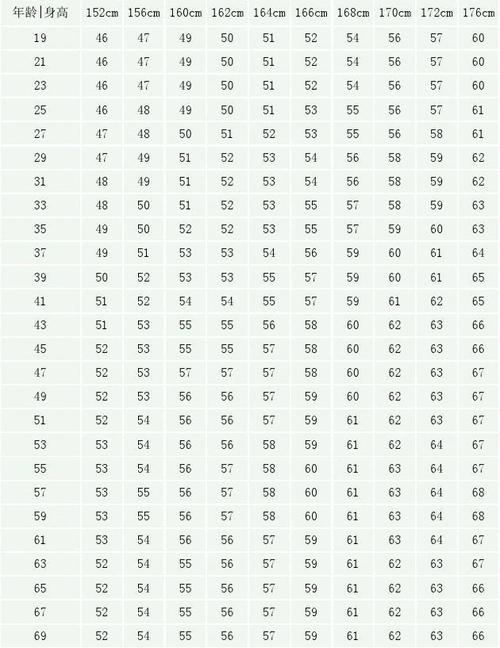 | 年龄\|身高 | 152cm | 156cm | 160cm | 162cm | 164cm | 166cm | 168cm | 170cm | 172cm | 176cm |
|---|---|---|---|---|---|---|---|---|---|---|
| 19 | 46 | 47 | 49 | 50 | 51 | 52 | 54 | 56 | 57 | 60 |
| 21 | 46 | 47 | 49 | 50 | 51 | 52 | 54 | 56 | 57 | 60 |
| 23 | 46 | 47 | 49 | 50 | 51 | 52 | 54 | 56 | 57 | 60 |
| 25 | 46 | 48 | 49 | 50 | 51 | 53 | 55 | 56 | 57 | 61 |
| 27 | 47 | 48 | 50 | 51 | 52 | 53 | 55 | 56 | 58 | 61 |
| 29 | 47 | 49 | 51 | 52 | 53 | 54 | 56 | 58 | 59 | 62 |
| 31 | 48 | 49 | 51 | 52 | 53 | 54 | 56 | 58 | 59 | 62 |
| 33 | 48 | 50 | 51 | 52 | 53 | 55 | 57 | 58 | 59 | 63 |
| 35 | 49 | 50 | 52 | 52 | 53 | 55 | 57 | 59 | 60 | 63 |
| 37 | 49 | 51 | 53 | 53 | 54 | 56 | 59 | 60 | 61 | 64 |
| 39 | 50 | 52 | 53 | 53 | 55 | 57 | 59 | 60 | 61 | 65 |
| 41 | 51 | 52 | 54 | 54 | 55 | 57 | 59 | 61 | 62 | 65 |
| 43 | 51 | 53 | 55 | 55 | 56 | 58 | 60 | 62 | 63 | 66 |
| 45 | 52 | 53 | 55 | 55 | 57 | 58 | 60 | 62 | 63 | 66 |
| 47 | 52 | 53 | 57 | 57 | 57 | 58 | 60 | 62 | 63 | 67 |
| 49 | 52 | 53 | 56 | 56 | 57 | 59 | 60 | 62 | 63 | 67 |
| 51 | 52 | 54 | 56 | 56 | 57 | 59 | 61 | 62 | 63 | 67 |
| 53 | 53 | 54 | 56 | 56 | 58 | 59 | 61 | 62 | 64 | 67 |
| 55 | 53 | 54 | 56 | 57 | 58 | 60 | 61 | 63 | 64 | 67 |
| 57 | 53 | 55 | 56 | 57 | 58 | 60 | 61 | 63 | 64 | 68 |
| 59 | 53 | 55 | 56 | 57 | 58 | 60 | 61 | 63 | 64 | 68 |
| 61 | 53 | 54 | 56 | 56 | 57 | 59 | 61 | 63 | 64 | 67 |
| 63 | 52 | 54 | 55 | 56 | 57 | 59 | 61 | 62 | 63 | 67 |
| 65 | 52 | 54 | 55 | 56 | 57 | 59 | 61 | 62 | 63 | 66 |
| 67 | 52 | 54 | 55 | 56 | 57 | 59 | 61 | 62 | 63 | 66 |
| 69 | 52 | 54 | 55 | 56 | 57 | 59 | 61 | 62 | 63 | 66 |